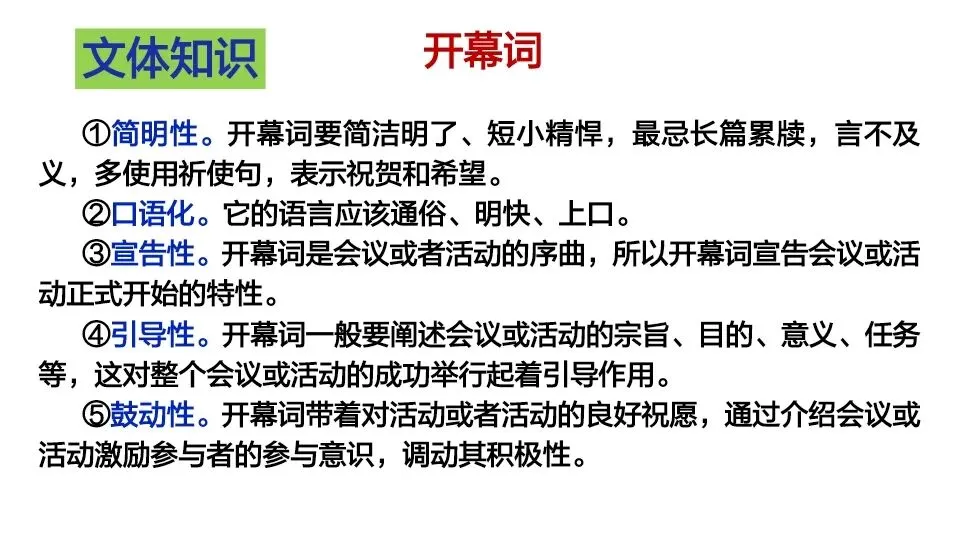 文体知识

开幕词

①简明性。开幕词要简洁明了、短小精悍，最忌长篇累牍，言不及义，多使用祈使句，表示祝贺和希望。

②口语化。它的语言应该通俗、明快、上口。

③宣告性。开幕词是会议或者活动的序曲，所以开幕词宣告会议或活动正式开始的特性。

④引导性。开幕词一般要阐述会议或活动的宗旨、目的、意义、任务等，这对整个会议或活动的成功举行起着引导作用。

⑤鼓动性。开幕词带着对活动或者活动的良好祝愿，通过介绍会议或活动激励参与者的参与意识，调动其积极性。